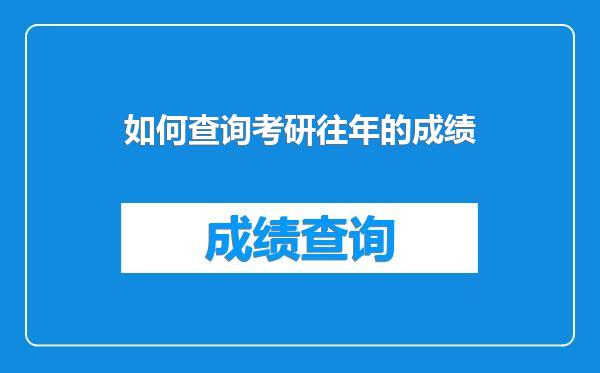 如何查询考研往年的成绩

成绩查询